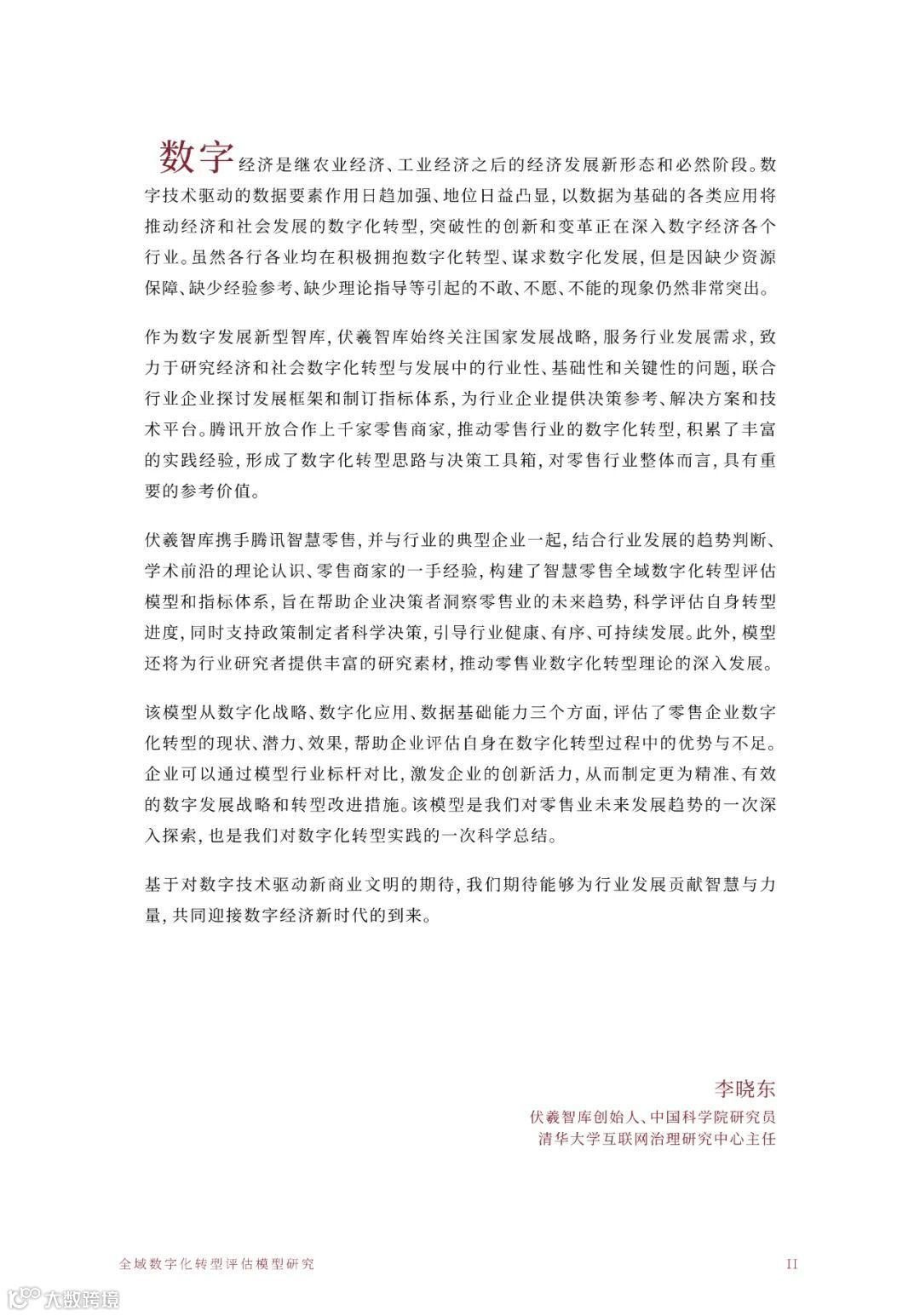 数字经济是继农业经济、工业经济之后的经济发展新形态和必然阶段。数字技术驱动的数据要素作用日趋加强、地位日益凸显，以数据为基础的各类应用将推动经济和社会发展的数字化转型，突破性的创新和变革正在深入数字经济各个行业。虽然各行各业均在积极拥抱数字化转型、谋求数字化发展，但是因缺少资源保障、缺少经验参考、缺少理论指导等引起的不敢、不愿、不能的现象仍然非常突出。

作为数字发展新型智库，伏羲智库始终关注国家发展战略，服务行业发展需求，致力于研究经济和社会数字化转型与发展中的行业性、基础性和关键性的问题，联合行业企业探讨发展框架和制订指标体系，为行业企业提供决策参考、解决方案和技术平台。腾讯开放合作上千家零售商家，推动零售行业的数字化转型，积累了丰富的实践经验，形成了数字化转型思路与决策工具箱，对零售行业整体而言，具有重要的参考价值。

伏羲智库携手腾讯智慧零售，并与行业的典型企业一起，结合行业发展的趋势判断、学术前沿的理论认识、零售商家的一手经验，构建了智慧零售全域数字化转型评估模型和指标体系，旨在帮助企业决策者洞察零售业的未来趋势，科学评估自身转型进度，同时支持政策制定者科学决策，引导行业健康、有序、可持续发展。此外，模型还将为行业研究者提供丰富的研究素材，推动零售业数字化转型理论的深入发展。

该模型从数字化战略、数字化应用、数据基础能力三个方面，评估了零售企业数字化转型的现状、潜力、效果，帮助企业评估自身在数字化转型过程中的优势与不足。企业可以通过模型行业标杆对比，激发企业的创新活力，从而制定更为精准、有效的数字发展战略和转型改进措施。该模型是我们对零售业未来发展趋势的一次深入探索，也是我们对数字化转型实践的一次科学总结。

基于对数字技术驱动新商业文明的期待，我们期待能够为行业发展贡献智慧与力量，共同迎接数字经济新时代的到来。

李晓东
伏羲智库创始人、中国科学院研究员
清华大学互联网治理研究中心主任

全域数字化转型评估模型研究
II
大数跨境